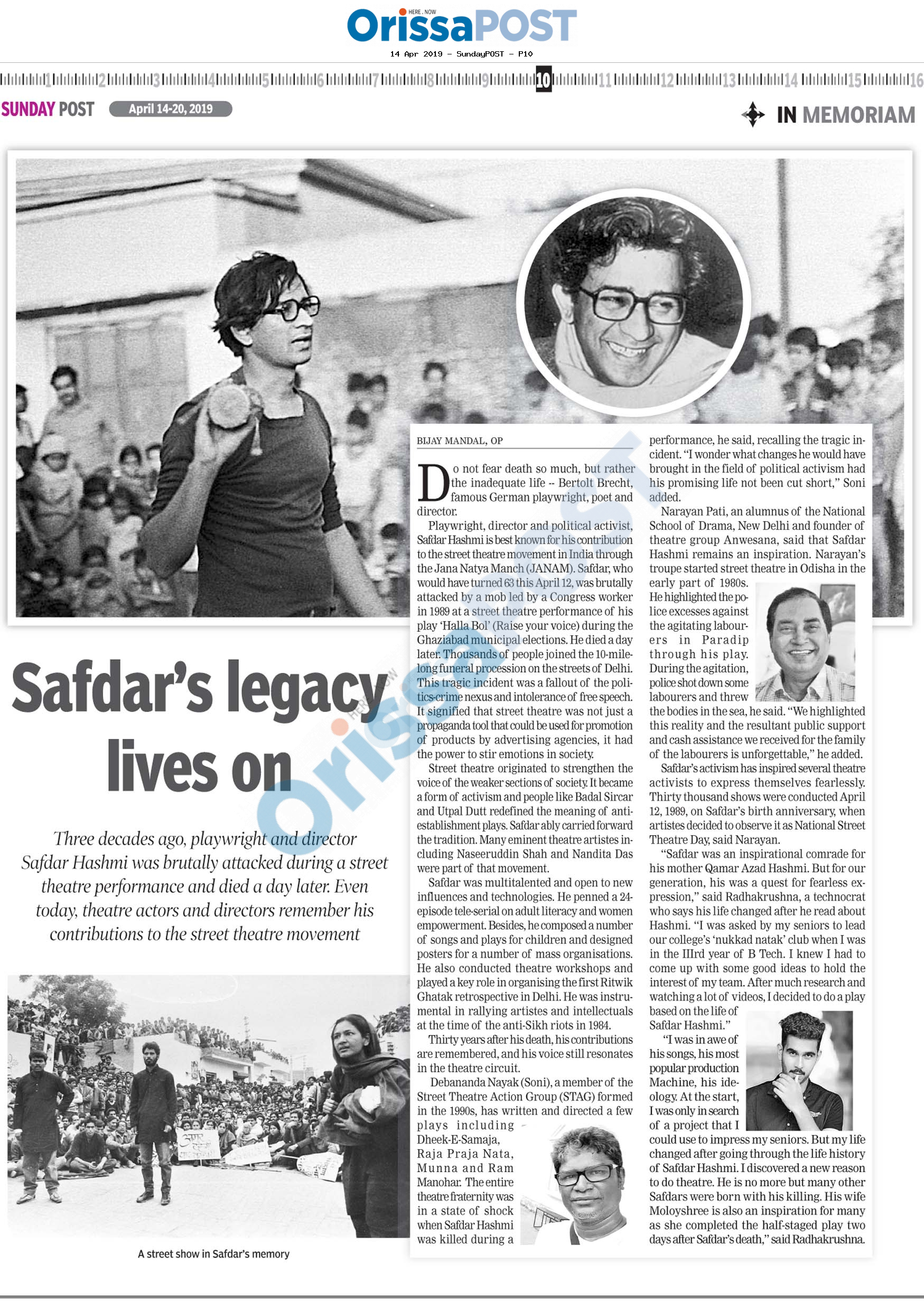 HERE . NOW
OrissaPOST
14 Apr 2019 - SundayPOST - P10

1 2 3 4 5 6 7 8 9 10 11 12 13 14 15 16

SUNDAY POST April 14-20, 2019

IN MEMORIAM

Safdar's legacy lives on

Three decades ago, playwright and director Safdar Hashmi was brutally attacked during a street theatre performance and died a day later. Even today, theatre actors and directors remember his contributions to the street theatre movement

A street show in Safdar's memory

BIJAY MANDAL, OP

Do not fear death so much, but rather the inadequate life -- Bertolt Brecht, famous German playwright, poet and director.

Playwright, director and political activist, Safdar Hashmi is best known for his contribution to the street theatre movement in India through the Jana Natya Manch (JANAM). Safdar, who would have turned 63 this April 12, was brutally attacked by a mob led by a Congress worker in 1989 at a street theatre performance of his play 'Halla Bol' (Raise your voice) during the Ghaziabad municipal elections. He died a day later. Thousands of people joined the 10-mile-long funeral procession on the streets of Delhi. This tragic incident was a fallout of the politics-crime nexus and intolerance of free speech. It signified that street theatre was not just a propaganda tool that could be used for promotion of products by advertising agencies, it had the power to stir emotions in society.

Street theatre originated to strengthen the voice of the weaker sections of society. It became a form of activism and people like Badal Sircar and Utpal Dutt redefined the meaning of anti-establishment plays. Safdar ably carried forward the tradition. Many eminent theatre artistes including Naseeruddin Shah and Nandita Das were part of that movement.

Safdar was multitalented and open to new influences and technologies. He penned a 24-episode tele-serial on adult literacy and women empowerment. Besides, he composed a number of songs and plays for children and designed posters for a number of mass organisations. He also conducted theatre workshops and played a key role in organising the first Ritwik Ghatak retrospective in Delhi. He was instrumental in rallying artistes and intellectuals at the time of the anti-Sikh riots in 1984.

Thirty years after his death, his contributions are remembered, and his voice still resonates in the theatre circuit.

Debananda Nayak (Soni), a member of the Street Theatre Action Group (STAG) formed in the 1990s, has written and directed a few plays including Dheek-E-Samaja, Raja Praja Nata, Munna and Ram Manohar. The entire theatre fraternity was in a state of shock when Safdar Hashmi was killed during a performance, he said, recalling the tragic incident. "I wonder what changes he would have brought in the field of political activism had his promising life not been cut short," Soni added.

Narayan Pati, an alumnus of the National School of Drama, New Delhi and founder of theatre group Anwesana, said that Safdar Hashmi remains an inspiration. Narayan's troupe started street theatre in Odisha in the early part of 1980s. He highlighted the police excesses against the agitating labourers in Paradip through his play. During the agitation, police shot down some labourers and threw the bodies in the sea, he said. "We highlighted this reality and the resultant public support and cash assistance we received for the family of the labourers is unforgettable," he added.

Safdar's activism has inspired several theatre activists to express themselves fearlessly. Thirty thousand shows were conducted April 12, 1989, on Safdar's birth anniversary, when artistes decided to observe it as National Street Theatre Day, said Narayan.

"Safdar was an inspirational comrade for his mother Qamar Azad Hashmi. But for our generation, his was a quest for fearless expression," said Radhakrushna, a technocrat who says his life changed after he read about Hashmi. "I was asked by my seniors to lead our college's 'nukkad natak' club when I was in the IIIrd year of B Tech. I knew I had to come up with some good ideas to hold the interest of my team. After much research and watching a lot of videos, I decided to do a play based on the life of Safdar Hashmi."

"I was in awe of his songs, his most popular production Machine, his ideology. At the start, I was only in search of a project that I could use to impress my seniors. But my life changed after going through the life history of Safdar Hashmi. I discovered a new reason to do theatre. He is no more but many other Safdars were born with his killing. His wife Moloyshree is also an inspiration for many as she completed the half-staged play two days after Safdar's death," said Radhakrushna.